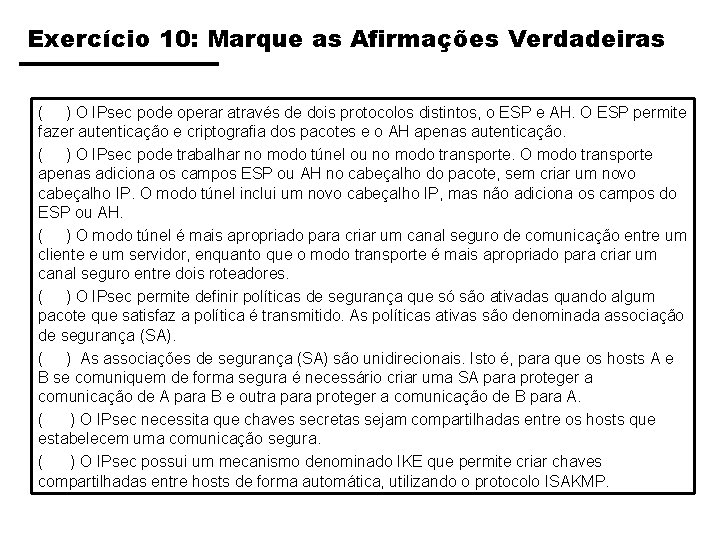 Exercício 10: Marque as Afirmações Verdadeiras

( ) O IPsec pode operar através de dois protocolos distintos, o ESP e AH. O ESP permite fazer autenticação e criptografia dos pacotes e o AH apenas autenticação.

( ) O IPsec pode trabalhar no modo túnel ou no modo transporte. O modo transporte apenas adiciona os campos ESP ou AH no cabeçalho do pacote, sem criar um novo cabeçalho IP. O modo túnel inclui um novo cabeçalho IP, mas não adiciona os campos do ESP ou AH.

( ) O modo túnel é mais apropriado para criar um canal seguro de comunicação entre um cliente e um servidor, enquanto que o modo transporte é mais apropriado para criar um canal seguro entre dois roteadores.

( ) O IPsec permite definir políticas de segurança que só são ativadas quando algum pacote que satisfaz a política é transmitido. As políticas ativas são denominada associação de segurança (SA).

( ) As associações de segurança (SA) são unidirecionais. Isto é, para que os hosts A e B se comuniquem de forma segura é necessário criar uma SA para proteger a comunicação de A para B e outra para proteger a comunicação de B para A.

( ) O IPsec necessita que chaves secretas sejam compartilhadas entre os hosts que estabelecem uma comunicação segura.

( ) O IPsec possui um mecanismo denominado IKE que permite criar chaves compartilhadas entre hosts de forma automática, utilizando o protocolo ISAKMP.